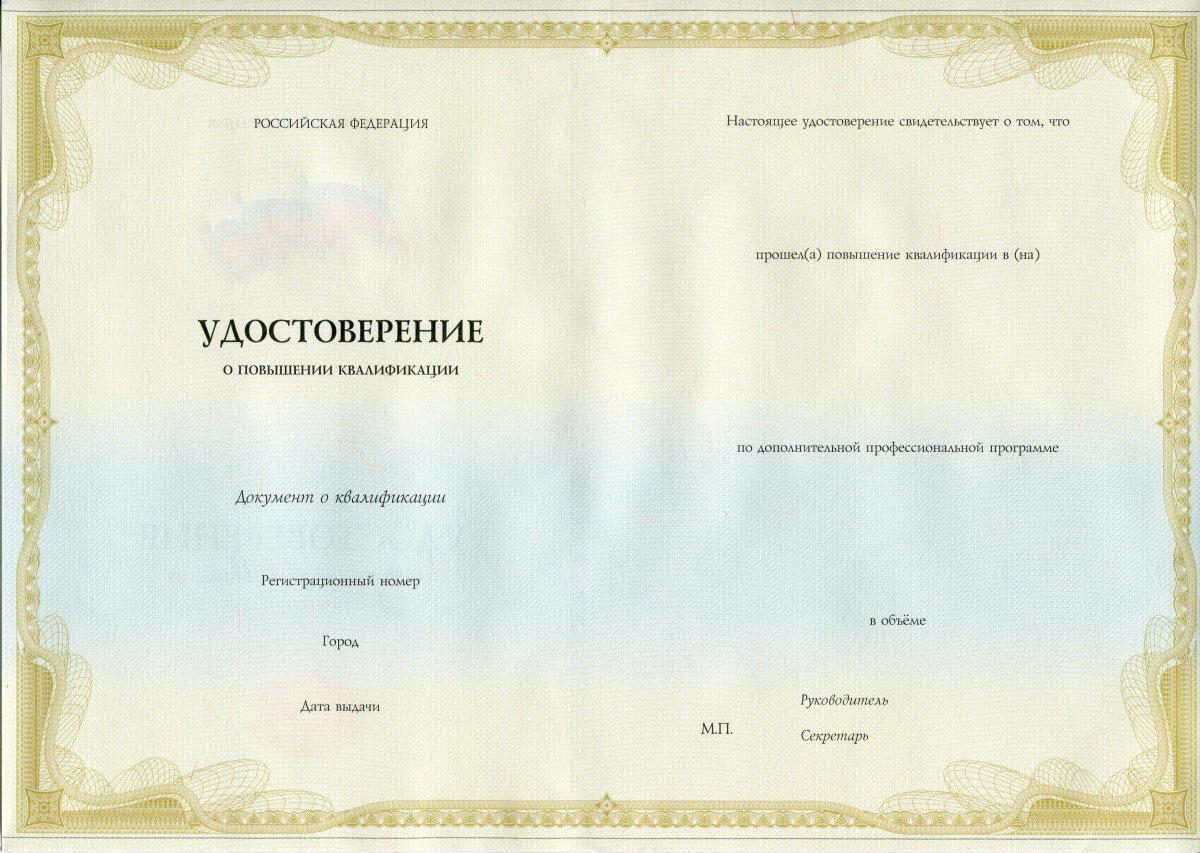 РОССИЙСКАЯ ФЕДЕРАЦИЯ

УДОСТОВЕРЕНИЕ
О ПОВЫШЕНИИ КВАЛИФИКАЦИИ

Документ о квалификации

Регистрационный номер

Город

Дата выдачи

Настоящее удостоверение свидетельствует о том, что

прошел(а) повышение квалификации в (на)

по дополнительной профессиональной программе

в объёме

Руководитель

М.П.

Секретарь